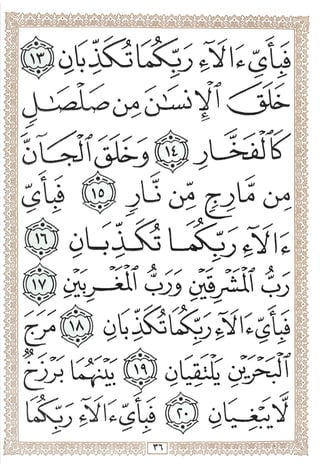 فَبِأَيِّ ءَالَآءِ رَبِّكُمَا تُكَذِّبَانِ ١٣
خَلَقَ ٱلْإِنسَٰنَ مِن صَلْصَٰلٍ كَٱلْفَخَّارِ ١٤ وَخَلَقَ ٱلْجَآنَّ مِن مَّارِجٍ مِّن نَّارٍ ١٥ فَبِأَيِّ ءَالَآءِ رَبِّكُمَا تُكَذِّبَانِ ١٦
رَبُّ ٱلْمَشْرِقَيْنِ وَرَبُّ ٱلْمَغْرِبَيْنِ ١٧
فَبِأَيِّ ءَالَآءِ رَبِّكُمَا تُكَذِّبَانِ ١٨ مَرَجَ ٱلْبَحْرَيْنِ يَلْتَقِيَانِ ١٩ بَيْنَهُمَا بَرْزَخٌ لَّا يَبْغِيَانِ ٢٠ فَبِأَيِّ ءَالَآءِ رَبِّكُمَا

٣٦